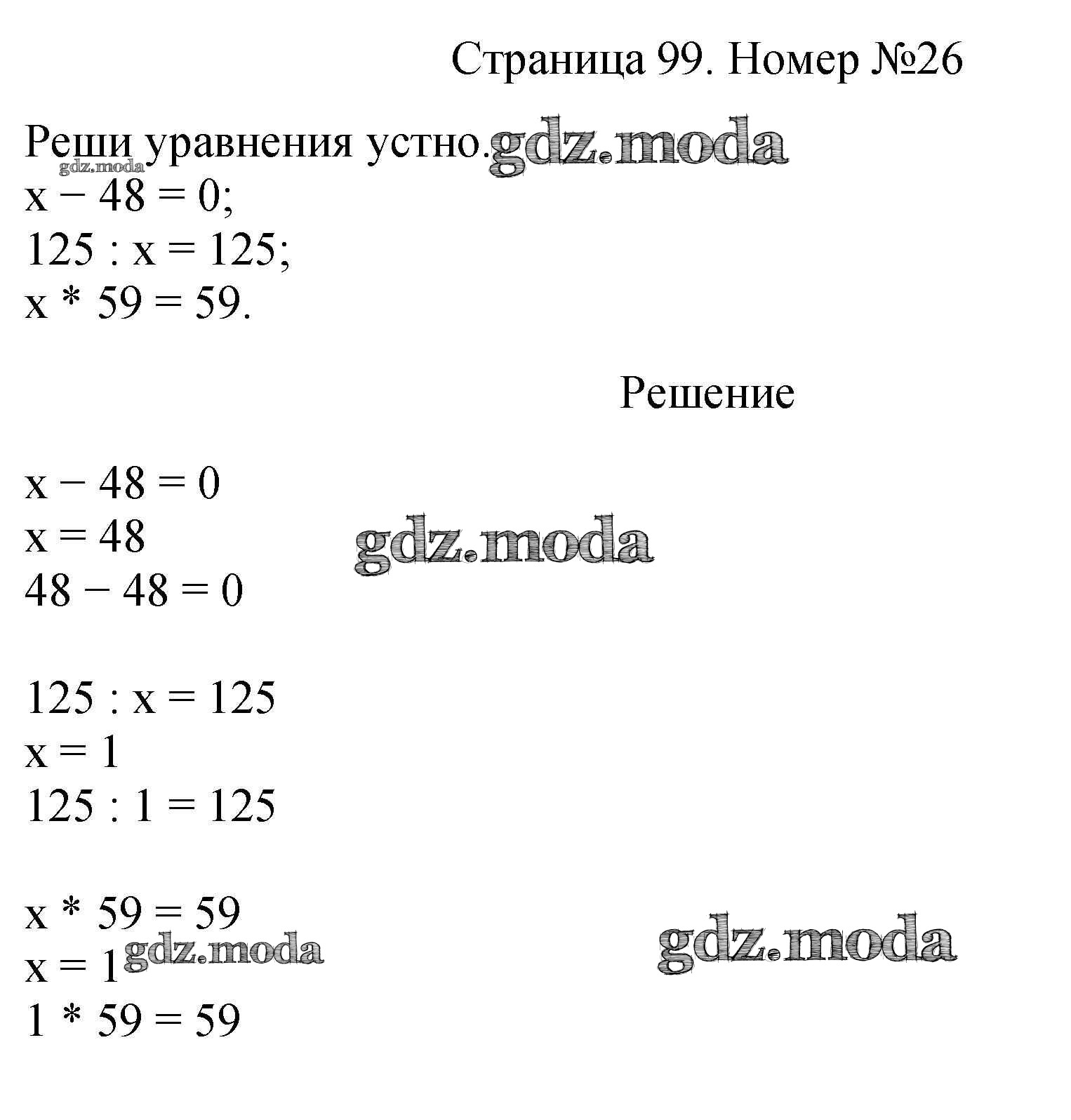 Страница 99. Номер №26

Реши уравнения устно.
$x - 48 = 0$;
$125 : x = 125$;
$x * 59 = 59$.

Решение

$x - 48 = 0$
$x = 48$
$48 - 48 = 0$

$125 : x = 125$
$x = 1$
$125 : 1 = 125$

$x * 59 = 59$
$x = 1$
$1 * 59 = 59$

gdz.moda